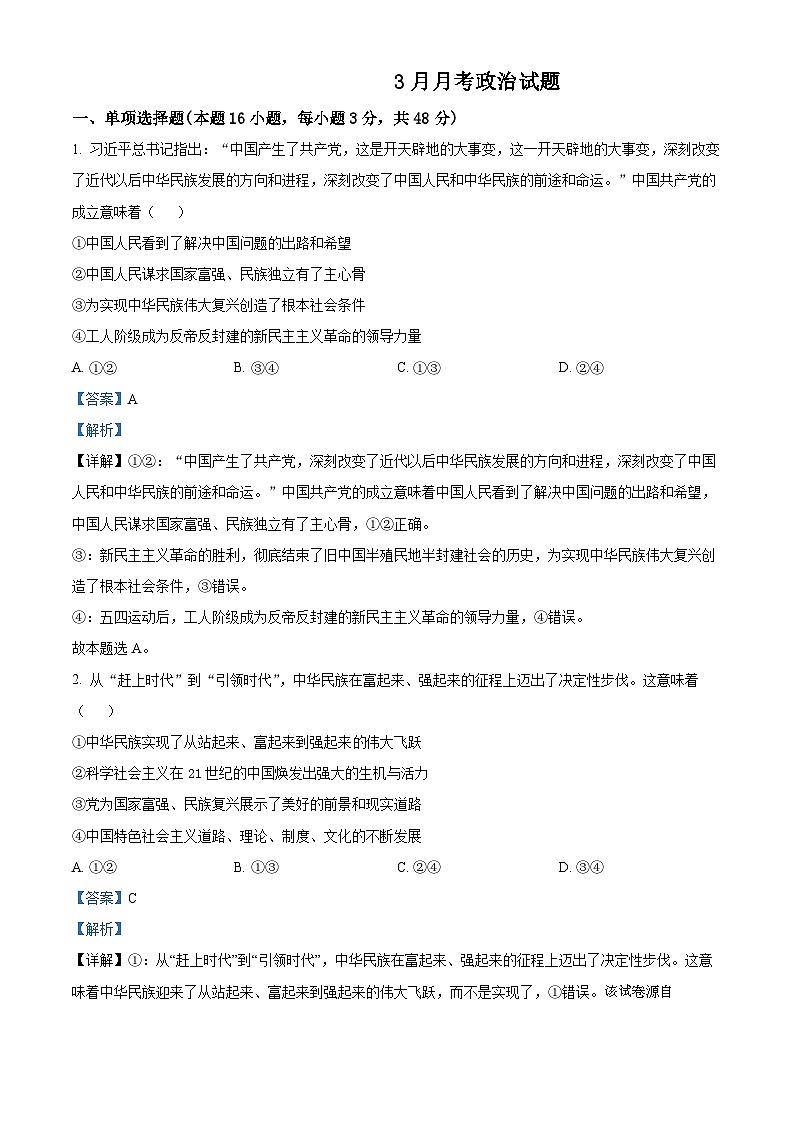 3月月考政治试题

一、单项选择题(本题16小题，每小题3分，共48分)

1. 习近平总书记指出：“中国产生了共产党，这是开天辟地的大事变，这一开天辟地的大事变，深刻改变了近代以后中华民族发展的方向和进程，深刻改变了中国人民和中华民族的前途和命运。”中国共产党的成立意味着（　）

①中国人民看到了解决中国问题的出路和希望

②中国人民谋求国家富强、民族独立有了主心骨

③为实现中华民族伟大复兴创造了根本社会条件

④工人阶级成为反帝反封建的新民主主义革命的领导力量

A. ①②　　B. ③④　　C. ①③　　D. ②④

【答案】A

【解析】

【详解】①②：“中国产生了共产党，深刻改变了近代以后中华民族发展的方向和进程，深刻改变了中国人民和中华民族的前途和命运。”中国共产党的成立意味着中国人民看到了解决中国问题的出路和希望，中国人民谋求国家富强、民族独立有了主心骨，①②正确。

③：新民主主义革命的胜利，彻底结束了旧中国半殖民地半封建社会的历史，为实现中华民族伟大复兴创造了根本社会条件，③错误。

④：五四运动后，工人阶级成为反帝反封建的新民主主义革命的领导力量，④错误。

故本题选A。

2. 从“赶上时代”到“引领时代”，中华民族在富起来、强起来的征程上迈出了决定性步伐。这意味着（　）

①中华民族实现了从站起来、富起来到强起来的伟大飞跃

②科学社会主义在21世纪的中国焕发出强大的生机与活力

③党为国家富强、民族复兴展示了美好的前景和现实道路

④中国特色社会主义道路、理论、制度、文化的不断发展

A. ①②　　B. ①③　　C. ②④　　D. ③④

【答案】C

【解析】

【详解】①：从“赶上时代”到“引领时代”，中华民族在富起来、强起来的征程上迈出了决定性步伐。这意味着中华民族迎来了从站起来、富起来到强起来的伟大飞跃，而不是实现了，①错误。该试卷源自